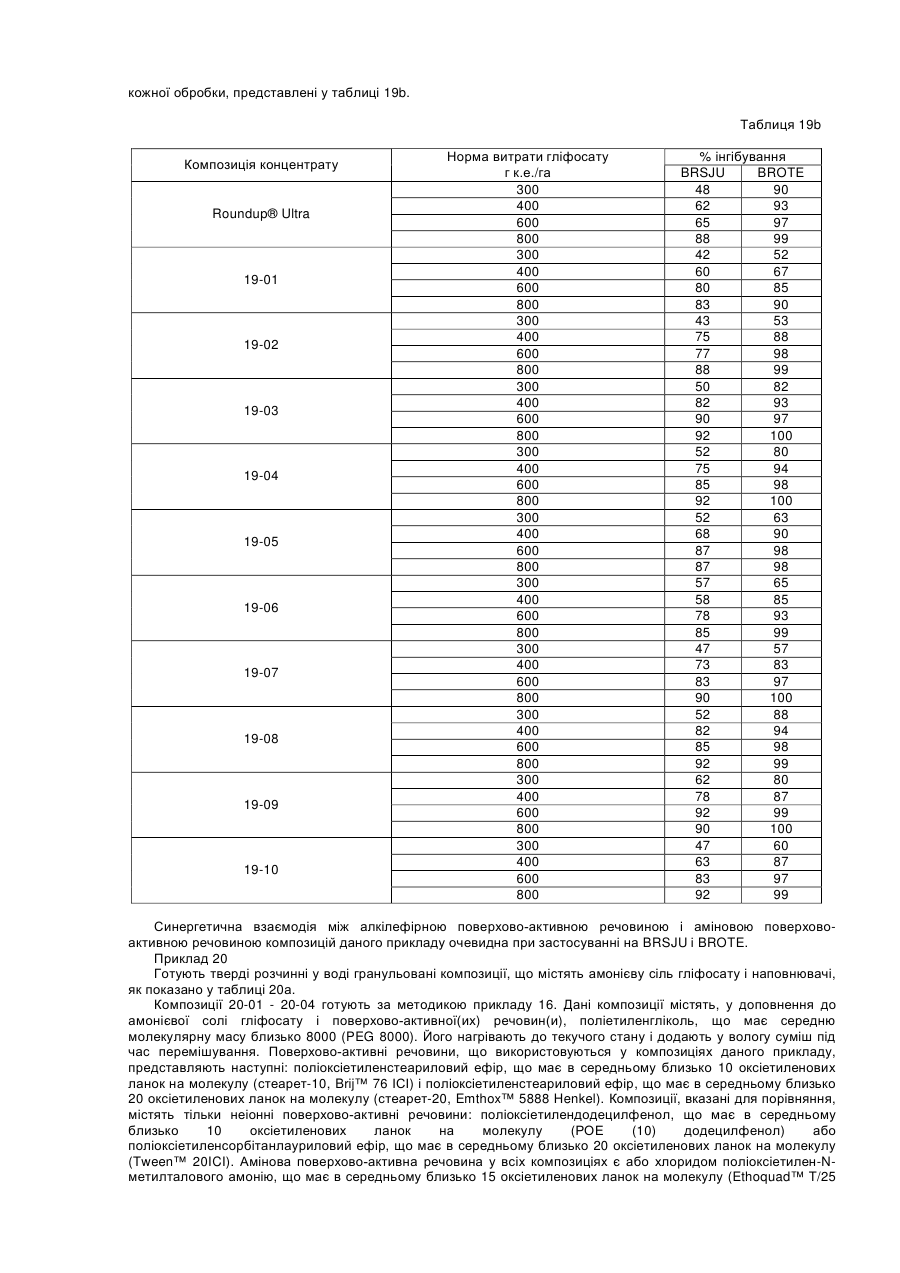 кожної обробки, представлені у таблиці 19b.

Таблиця 19b

| Композиція концентрату | Норма витрати гліфосату г к.е./га | % інгібування BRSJU | % інгібування BROTE |
|---|---|---|---|
| Roundup® Ultra | 300 | 48 | 90 |
| | 400 | 62 | 93 |
| | 600 | 65 | 97 |
| | 800 | 88 | 99 |
| 19-01 | 300 | 42 | 52 |
| | 400 | 60 | 67 |
| | 600 | 80 | 85 |
| | 800 | 83 | 90 |
| 19-02 | 300 | 43 | 53 |
| | 400 | 75 | 88 |
| | 600 | 77 | 98 |
| | 800 | 88 | 99 |
| 19-03 | 300 | 50 | 82 |
| | 400 | 82 | 93 |
| | 600 | 90 | 97 |
| | 800 | 92 | 100 |
| 19-04 | 300 | 52 | 80 |
| | 400 | 75 | 94 |
| | 600 | 85 | 98 |
| | 800 | 92 | 100 |
| 19-05 | 300 | 52 | 63 |
| | 400 | 68 | 90 |
| | 600 | 87 | 98 |
| | 800 | 87 | 98 |
| 19-06 | 300 | 57 | 65 |
| | 400 | 58 | 85 |
| | 600 | 78 | 93 |
| | 800 | 85 | 99 |
| 19-07 | 300 | 47 | 57 |
| | 400 | 73 | 83 |
| | 600 | 83 | 97 |
| | 800 | 90 | 100 |
| 19-08 | 300 | 52 | 88 |
| | 400 | 82 | 94 |
| | 600 | 85 | 98 |
| | 800 | 92 | 99 |
| 19-09 | 300 | 62 | 80 |
| | 400 | 78 | 87 |
| | 600 | 92 | 99 |
| | 800 | 90 | 100 |
| 19-10 | 300 | 47 | 60 |
| | 400 | 63 | 87 |
| | 600 | 83 | 97 |
| | 800 | 92 | 99 |

Синергетична взаємодія між алкілефірною поверхово-активною речовиною і аміновою поверхово-активною речовиною композицій даного прикладу очевидна при застосуванні на BRSJU і BROTE.

Приклад 20

Готують тверді розчинні у воді гранульовані композиції, що містять амонієву сіль гліфосату і наповнювачі, як показано у таблиці 20а.

Композиції 20-01 - 20-04 готують за методикою прикладу 16. Дані композиції містять, у доповнення до амонієвої солі гліфосату і поверхово-активної(их) речовин(и), поліетиленгліколь, що має середню молекулярну масу близько 8000 (PEG 8000). Його нагрівають до текучого стану і додають у вологу суміш під час перемішування. Поверхово-активні речовини, що використовуються у композиціях даного прикладу, представляють наступні: поліоксіетиленстеариловий ефір, що має в середньому близько 10 оксіетиленових ланок на молекулу (стеарет-10, Brij™ 76 ICI) і поліоксіетиленстеариловий ефір, що має в середньому близько 20 оксіетиленових ланок на молекулу (стеарет-20, Emthox™ 5888 Henkel). Композиції, вказані для порівняння, містять тільки неіонні поверхово-активні речовини: поліоксіетилендодецилфенол, що має в середньому близько 10 оксіетиленових ланок на молекулу (POE (10) додецилфенол) або поліоксіетиленсорбітанлауриловий ефір, що має в середньому близько 20 оксіетиленових ланок на молекулу (Tween™ 20ICI). Амінова поверхово-активна речовина у всіх композиціях є або хлоридом поліоксіетилен-N-метилталового амонію, що має в середньому близько 15 оксіетиленових ланок на молекулу (Ethoquad™ T/25